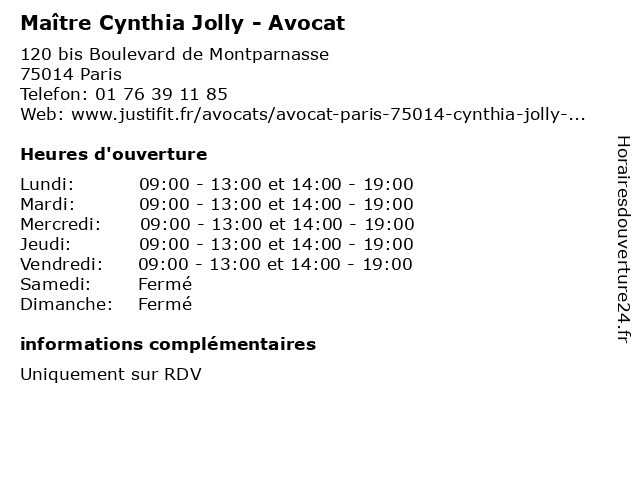 Maître Cynthia Jolly - Avocat

120 bis Boulevard de Montparnasse
75014 Paris
Telefon: 01 76 39 11 85
Web: www.justifit.fr/avocats/avocat-paris-75014-cynthia-jolly-...

Heures d'ouverture

| | |
|---|---|
| Lundi: | 09:00 - 13:00 et 14:00 - 19:00 |
| Mardi: | 09:00 - 13:00 et 14:00 - 19:00 |
| Mercredi: | 09:00 - 13:00 et 14:00 - 19:00 |
| Jeudi: | 09:00 - 13:00 et 14:00 - 19:00 |
| Vendredi: | 09:00 - 13:00 et 14:00 - 19:00 |
| Samedi: | Fermé |
| Dimanche: | Fermé |

informations complémentaires

Uniquement sur RDV

Horairesdouverture24.fr